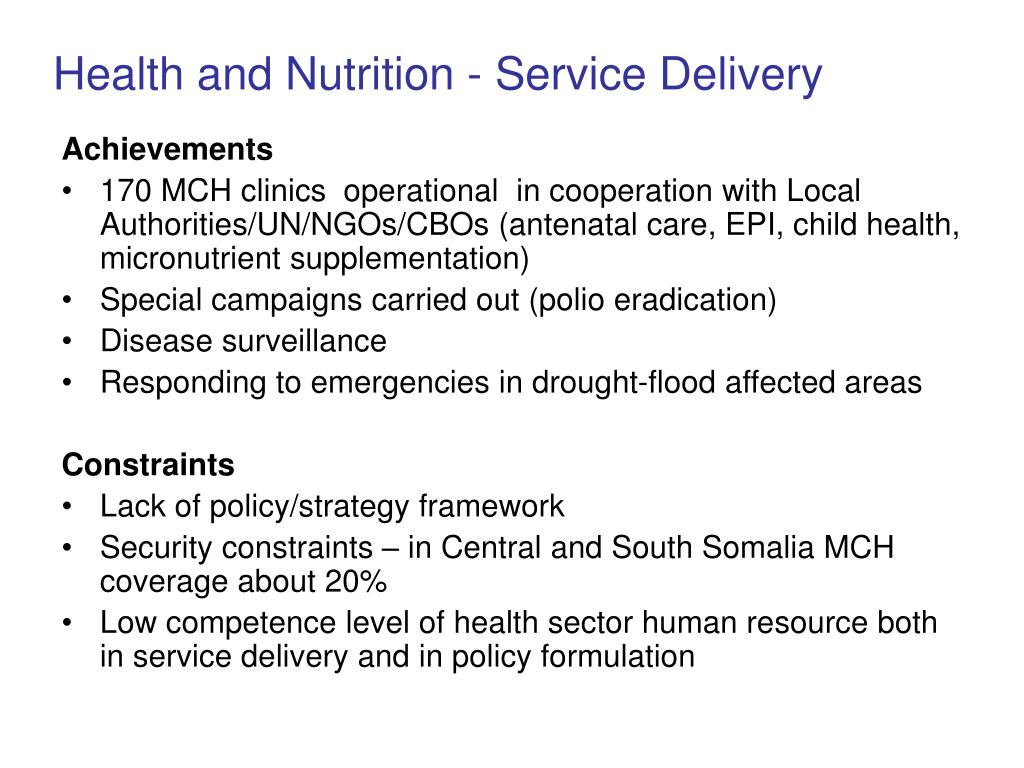 Health and Nutrition - Service Delivery

Achievements
• 170 MCH clinics operational in cooperation with Local Authorities/UN/NGOs/CBOs (antenatal care, EPI, child health, micronutrient supplementation)
• Special campaigns carried out (polio eradication)
• Disease surveillance
• Responding to emergencies in drought-flood affected areas

Constraints
• Lack of policy/strategy framework
• Security constraints – in Central and South Somalia MCH coverage about 20%
• Low competence level of health sector human resource both in service delivery and in policy formulation